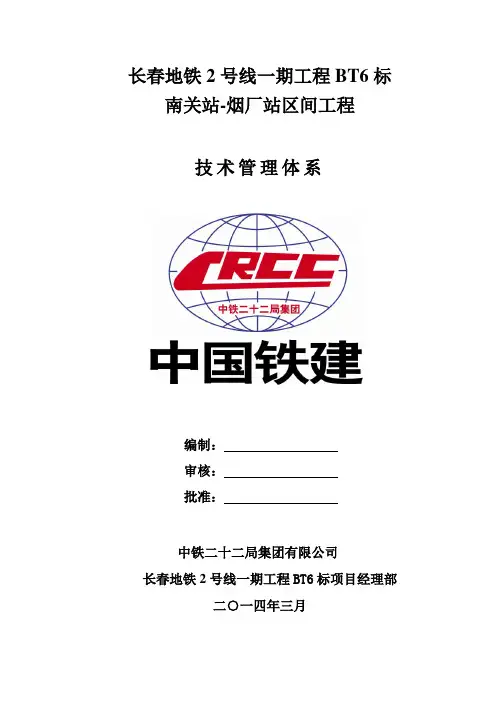 长春地铁2号线一期工程BT6标
南关站-烟厂站区间工程

技术管理体系

CRCC
中铁二十二局集团

中国铁建

编制：____
审核：____
批准：____

中铁二十二局集团有限公司
长春地铁2号线一期工程BT6标项目经理部
二〇一四年三月